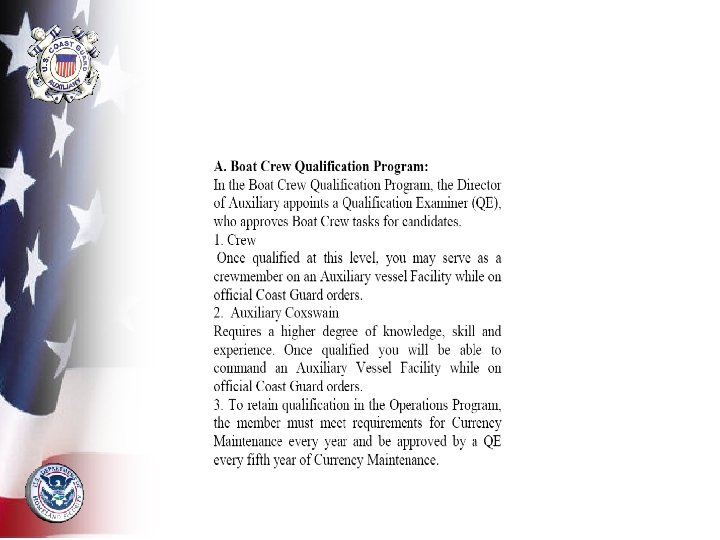 U.S. COAST GUARD
AUXILIARY

A. Boat Crew Qualification Program:
In the Boat Crew Qualification Program, the Director of Auxiliary appoints a Qualification Examiner (QE), who approves Boat Crew tasks for candidates.
1. Crew
Once qualified at this level, you may serve as a crewmember on an Auxiliary vessel Facility while on official Coast Guard orders.
2. Auxiliary Coxswain
Requires a higher degree of knowledge, skill and experience. Once qualified you will be able to command an Auxiliary Vessel Facility while on official Coast Guard orders.
3. To retain qualification in the Operations Program, the member must meet requirements for Currency Maintenance every year and be approved by a QE every fifth year of Currency Maintenance.

U.S. DEPARTMENT OF HOMELAND SECURITY